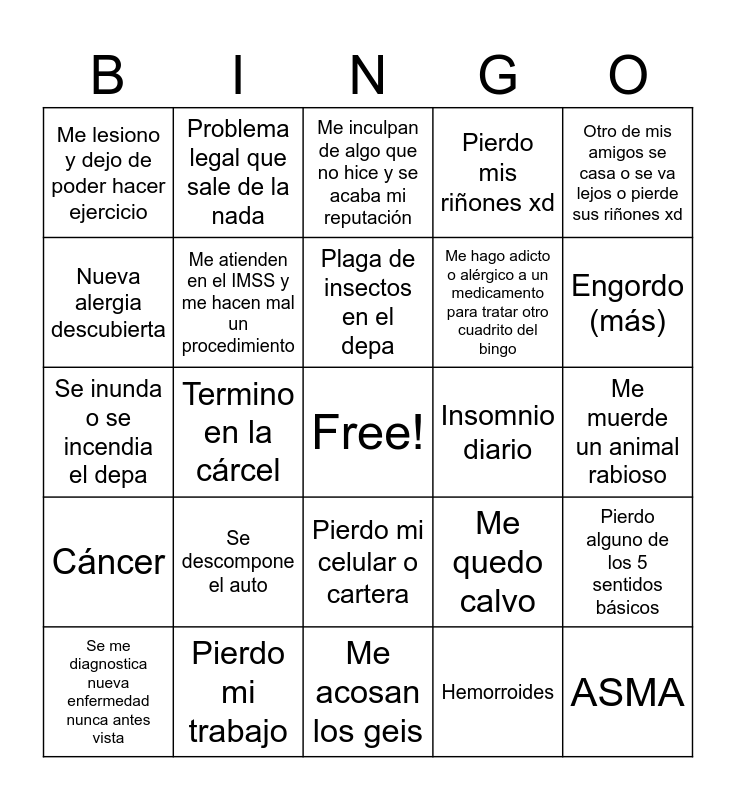 | B | I | N | G | O |
|---|---|---|---|---|
| Me lesiono y dejo de poder hacer ejercicio | Problema legal que sale de la nada | Me inculpan de algo que no hice y se acaba mi reputación | Pierdo mis riñones xd | Otro de mis amigos se casa o se va lejos o pierde sus riñones xd |
| Nueva alergia descubierta | Me atienden en el IMSS y me hacen mal un procedimiento | Plaga de insectos en el depa | Me hago adicto o alérgico a un medicamento para tratar otro cuadrito del bingo | Engordo (más) |
| Se inunda o se incendia el depa | Termino en la cárcel | Free! | Insomnio diario | Me muerde un animal rabioso |
| Cáncer | Se descompone el auto | Pierdo mi celular o cartera | Me quedo calvo | Pierdo alguno de los 5 sentidos básicos |
| Se me diagnostica nueva enfermedad nunca antes vista | Pierdo mi trabajo | Me acosan los geis | Hemorroides | ASMA |